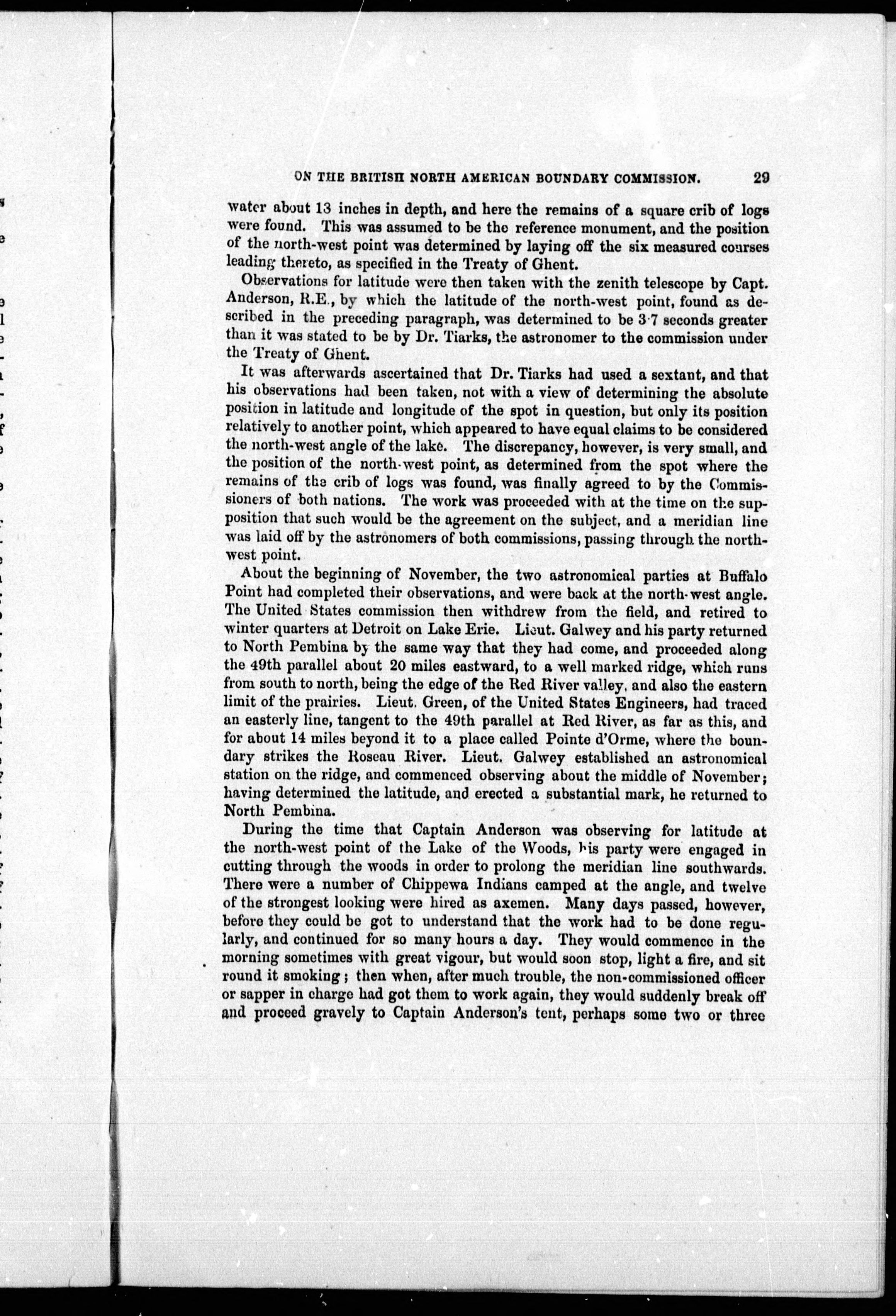 ON THE BRITISH NORTH AMERICAN BOUNDARY COMMISSION. 29

water about 13 inches in depth, and here the remains of a square crib of logs were found. This was assumed to be the reference monument, and the position of the north-west point was determined by laying off the six measured courses leading thereto, as specified in the Treaty of Ghent.

Observations for latitude were then taken with the zenith telescope by Capt. Anderson, R.E., by which the latitude of the north-west point, found as described in the preceding paragraph, was determined to be 3·7 seconds greater than it was stated to be by Dr. Tiarks, the astronomer to the commission under the Treaty of Ghent.

It was afterwards ascertained that Dr. Tiarks had used a sextant, and that his observations had been taken, not with a view of determining the absolute position in latitude and longitude of the spot in question, but only its position relatively to another point, which appeared to have equal claims to be considered the north-west angle of the lake. The discrepancy, however, is very small, and the position of the north-west point, as determined from the spot where the remains of the crib of logs was found, was finally agreed to by the Commissioners of both nations. The work was proceeded with at the time on the supposition that such would be the agreement on the subject, and a meridian line was laid off by the astronomers of both commissions, passing through the north-west point.

About the beginning of November, the two astronomical parties at Buffalo Point had completed their observations, and were back at the north-west angle. The United States commission then withdrew from the field, and retired to winter quarters at Detroit on Lake Erie. Lieut. Galwey and his party returned to North Pembina by the same way that they had come, and proceeded along the 49th parallel about 20 miles eastward, to a well marked ridge, which runs from south to north, being the edge of the Red River valley, and also the eastern limit of the prairies. Lieut. Green, of the United States Engineers, had traced an easterly line, tangent to the 49th parallel at Red River, as far as this, and for about 14 miles beyond it to a place called Pointe d'Orme, where the boundary strikes the Roseau River. Lieut. Galwey established an astronomical station on the ridge, and commenced observing about the middle of November; having determined the latitude, and erected a substantial mark, he returned to North Pembina.

During the time that Captain Anderson was observing for latitude at the north-west point of the Lake of the Woods, his party were engaged in cutting through the woods in order to prolong the meridian line southwards. There were a number of Chippewa Indians camped at the angle, and twelve of the strongest looking were hired as axemen. Many days passed, however, before they could be got to understand that the work had to be done regularly, and continued for so many hours a day. They would commence in the morning sometimes with great vigour, but would soon stop, light a fire, and sit round it smoking; then when, after much trouble, the non-commissioned officer or sapper in charge had got them to work again, they would suddenly break off and proceed gravely to Captain Anderson's tent, perhaps some two or three